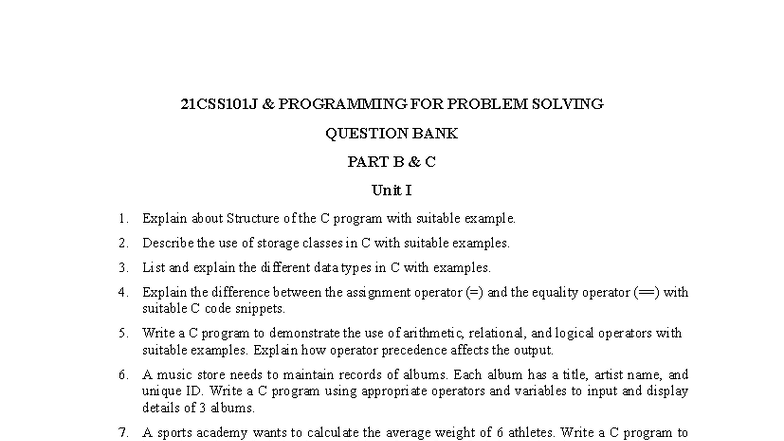 21CSS101J & PROGRAMMING FOR PROBLEM SOLVING

QUESTION BANK

PART B & C

Unit I

1. Explain about Structure of the C program with suitable example.

2. Describe the use of storage classes in C with suitable examples.

3. List and explain the different data types in C with examples.

4. Explain the difference between the assignment operator (=) and the equality operator (==) with suitable C code snippets.

5. Write a C program to demonstrate the use of arithmetic, relational, and logical operators with suitable examples. Explain how operator precedence affects the output.

6. A music store needs to maintain records of albums. Each album has a title, artist name, and unique ID. Write a C program using appropriate operators and variables to input and display details of 3 albums.

7. A sports academy wants to calculate the average weight of 6 athletes. Write a C program to